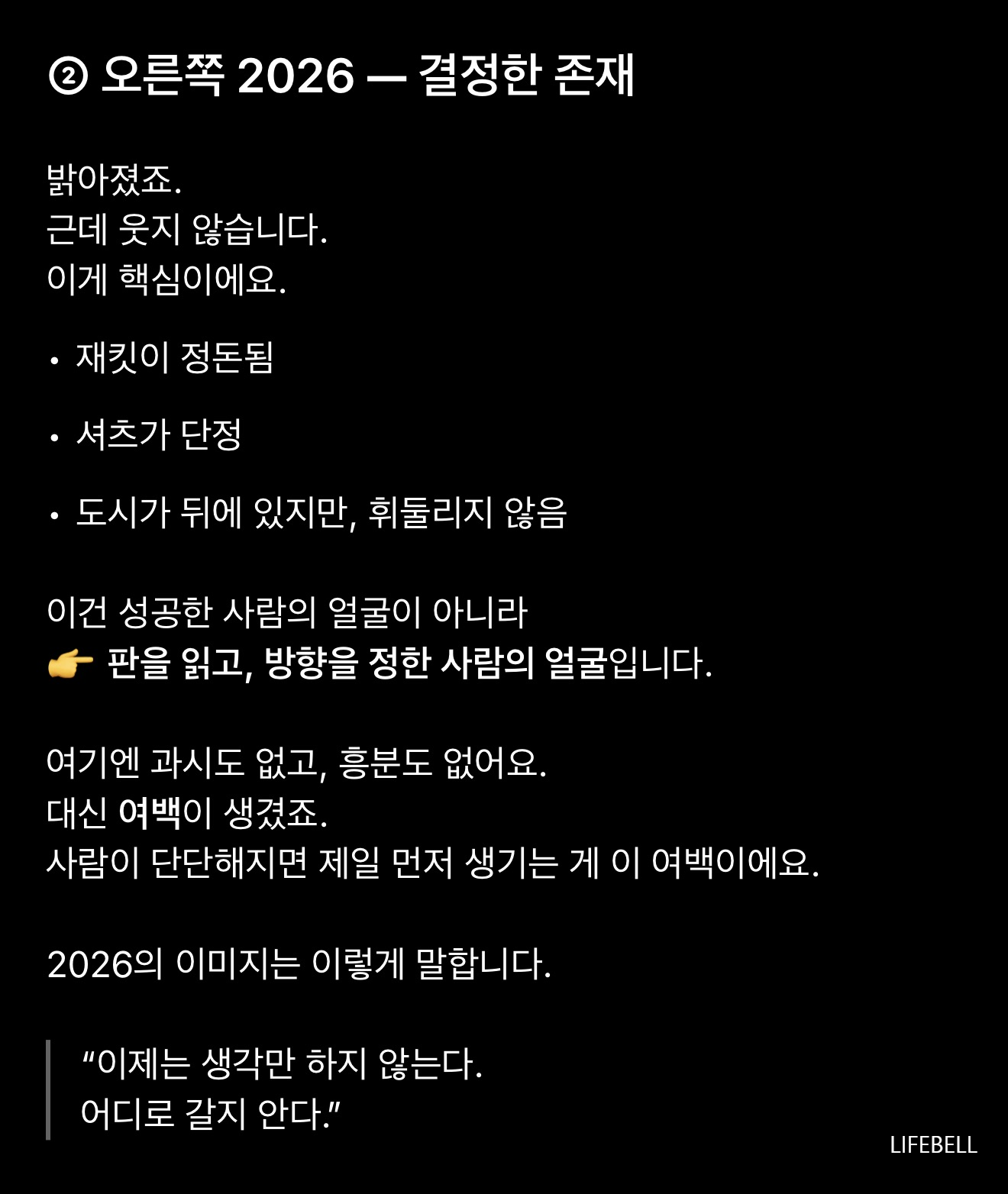 ② 오른쪽 2026 — 결정한 존재

밝아졌죠.
근데 웃지 않습니다.
이게 핵심이에요.

• 재킷이 정돈됨

• 셔츠가 단정

• 도시가 뒤에 있지만, 휘둘리지 않음

이건 성공한 사람의 얼굴이 아니라
👉 판을 읽고, 방향을 정한 사람의 얼굴입니다.

여기엔 과시도 없고, 흥분도 없어요.
대신 여백이 생겼죠.
사람이 단단해지면 제일 먼저 생기는 게 이 여백이에요.

2026의 이미지는 이렇게 말합니다.

“이제는 생각만 하지 않는다.
어디로 갈지 안다.”

LIFEBELL